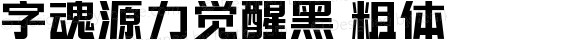 字魂源力觉醒黑 粗体